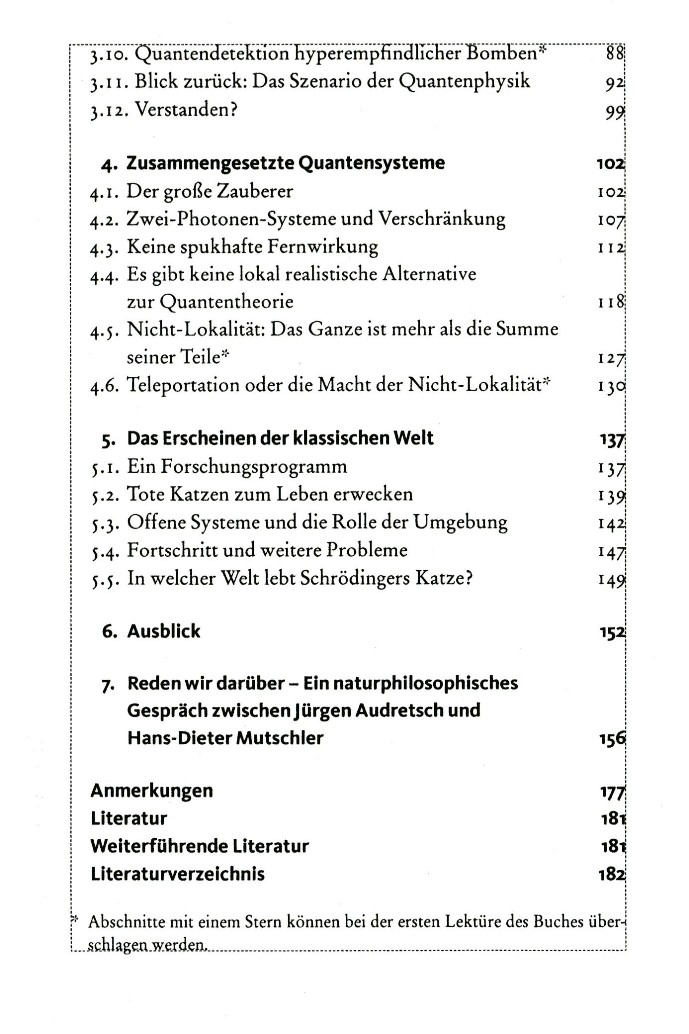 3.10. Quantendetektion hyperempfindlicher Bomben* 88
3.11. Blick zurück: Das Szenario der Quantenphysik 92
3.12. Verstanden? 99

4. Zusammengesetzte Quantensysteme 102
4.1. Der große Zauberer 102
4.2. Zwei-Photonen-Systeme und Verschränkung 107
4.3. Keine spukhafte Fernwirkung 112
4.4. Es gibt keine lokal realistische Alternative zur Quantentheorie 118
4.5. Nicht-Lokalität: Das Ganze ist mehr als die Summe seiner Teile* 127
4.6. Teleportation oder die Macht der Nicht-Lokalität* 130

5. Das Erscheinen der klassischen Welt 137
5.1. Ein Forschungsprogramm 137
5.2. Tote Katzen zum Leben erwecken 139
5.3. Offene Systeme und die Rolle der Umgebung 142
5.4. Fortschritt und weitere Probleme 147
5.5. In welcher Welt lebt Schrödingers Katze? 149

6. Ausblick 152

7. Reden wir darüber – Ein naturphilosophisches Gespräch zwischen Jürgen Audretsch und Hans-Dieter Mutschler 156

Anmerkungen 177
Literatur 181
Weiterführende Literatur 181
Literaturverzeichnis 182

* Abschnitte mit einem Stern können bei der ersten Lektüre des Buches überschlagen werden.